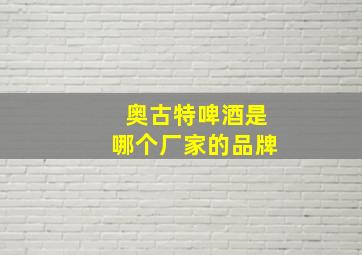 奥古特啤酒是
哪个厂家的品牌